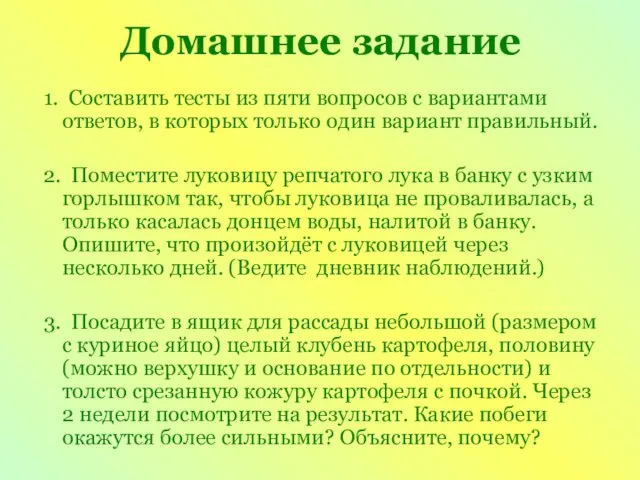 Домашнее задание

1. Составить тесты из пяти вопросов с вариантами ответов, в которых только один вариант правильный.

2. Поместите луковицу репчатого лука в банку с узким горлышком так, чтобы луковица не проваливалась, а только касалась донцем воды, налитой в банку. Опишите, что произойдёт с луковицей через несколько дней. (Ведите дневник наблюдений.)

3. Посадите в ящик для рассады небольшой (размером с куриное яйцо) целый клубень картофеля, половину (можно верхушку и основание по отдельности) и толсто срезанную кожуру картофеля с почкой. Через 2 недели посмотрите на результат. Какие побеги окажутся более сильными? Объясните, почему?